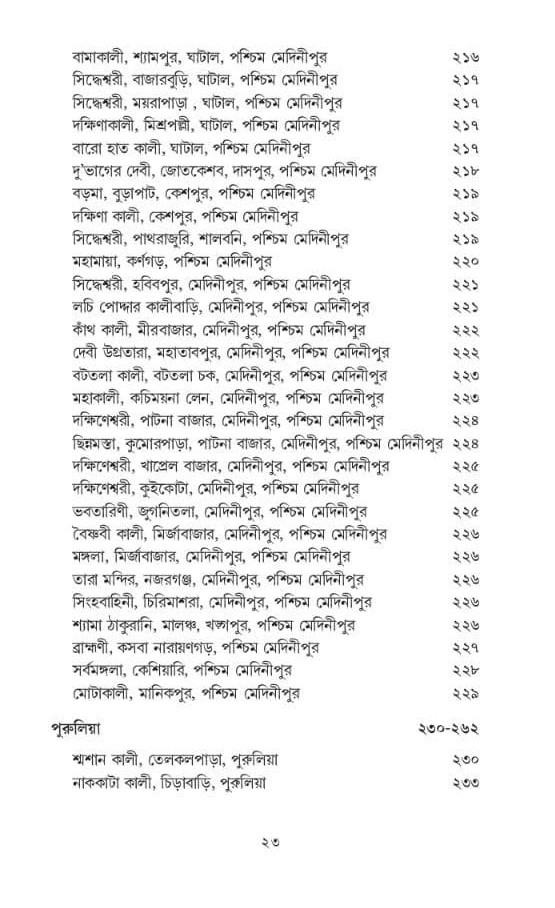 বামাকালী, শ্যামপুর, ঘাটাল, পশ্চিম মেদিনীপুর ২১৬
সিদ্ধেশ্বরী, বাজারবুড়ি, ঘাটাল, পশ্চিম মেদিনীপুর ২১৭
সিদ্ধেশ্বরী, ময়রাপাড়া , ঘাটাল, পশ্চিম মেদিনীপুর ২১৭
দক্ষিণাকালী, মিশ্রপল্লী, ঘাটাল, পশ্চিম মেদিনীপুর ২১৭
বারো হাত কালী, ঘাটাল, পশ্চিম মেদিনীপুর ২১৭
দু'ভাগের দেবী, জোতকেশব, দাসপুর, পশ্চিম মেদিনীপুর ২১৮
বড়মা, বুড়াপাট, কেশপুর, পশ্চিম মেদিনীপুর ২১৯
দক্ষিণা কালী, কেশপুর, পশ্চিম মেদিনীপুর ২১৯
সিদ্ধেশ্বরী, পাথরাজুরি, শালবনি, পশ্চিম মেদিনীপুর ২১৯
মহামায়া, কর্ণগড়, পশ্চিম মেদিনীপুর ২২০
সিদ্ধেশ্বরী, হবিবপুর, মেদিনীপুর, পশ্চিম মেদিনীপুর ২২১
লচি পোদ্দার কালীবাড়ি, মেদিনীপুর, পশ্চিম মেদিনীপুর ২২১
কাঁথ কালী, মীরবাজার, মেদিনীপুর, পশ্চিম মেদিনীপুর ২২২
দেবী উগ্রতারা, মহাতাবপুর, মেদিনীপুর, পশ্চিম মেদিনীপুর ২২২
বটতলা কালী, বটতলা চক, মেদিনীপুর, পশ্চিম মেদিনীপুর ২২৩
মহাকালী, কচিময়না লেন, মেদিনীপুর, পশ্চিম মেদিনীপুর ২২৩
দক্ষিণেশ্বরী, পাটনা বাজার, মেদিনীপুর, পশ্চিম মেদিনীপুর ২২৪
ছিন্নমস্তা, কুমোরপাড়া, পাটনা বাজার, মেদিনীপুর, পশ্চিম মেদিনীপুর ২২৪
দক্ষিণেশ্বরী, খাপ্রেল বাজার, মেদিনীপুর, পশ্চিম মেদিনীপুর ২২৫
দক্ষিণেশ্বরী, কুইকোটা, মেদিনীপুর, পশ্চিম মেদিনীপুর ২২৫
ভবতারিণী, জুগনিতলা, মেদিনীপুর, পশ্চিম মেদিনীপুর ২২৫
বৈষ্ণবী কালী, মির্জাবাজার, মেদিনীপুর, পশ্চিম মেদিনীপুর ২২৬
মঙ্গলা, মির্জাবাজার, মেদিনীপুর, পশ্চিম মেদিনীপুর ২২৬
তারা মন্দির, নজরগঞ্জ, মেদিনীপুর, পশ্চিম মেদিনীপুর ২২৬
সিংহবাহিনী, চিরিমাশরা, মেদিনীপুর, পশ্চিম মেদিনীপুর ২২৬
শ্যামা ঠাকুরানি, মালঞ্চ, খড়্গপুর, পশ্চিম মেদিনীপুর ২২৬
ব্রাহ্মণী, কসবা নারায়ণগড়, পশ্চিম মেদিনীপুর ২২৭
সর্বমঙ্গলা, কেশিয়ারি, পশ্চিম মেদিনীপুর ২২৮
মোটাকালী, মানিকপুর, পশ্চিম মেদিনীপুর ২২৯

পুরুলিয়া ২৩০-২৬২

শ্মশান কালী, তেলকলপাড়া, পুরুলিয়া ২৩০
নাককাটা কালী, চিড়াবাড়ি, পুরুলিয়া ২৩৩

২৩